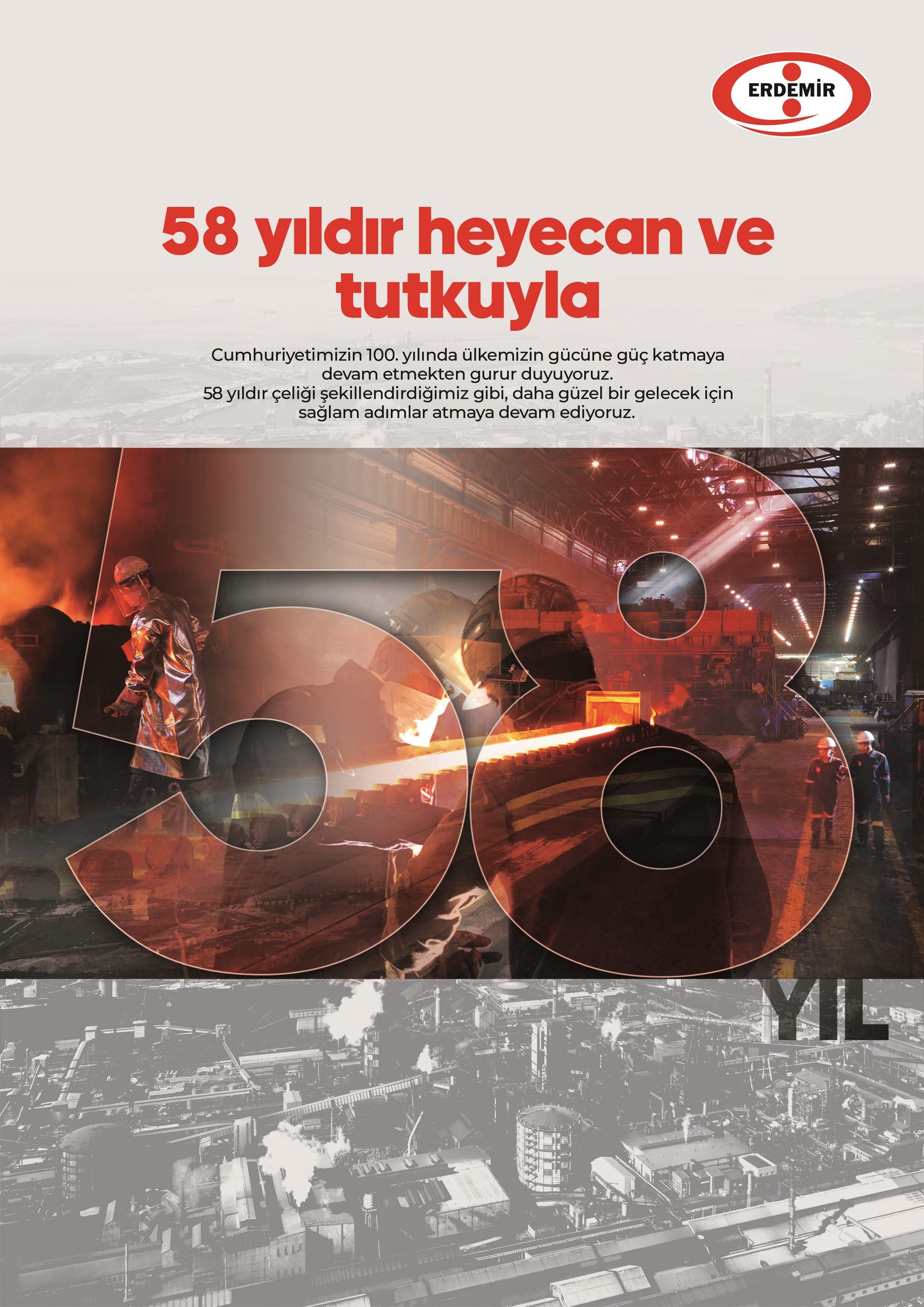 ERDEMİR

58 yıldır heyecan ve tutkuyla

Cumhuriyetimizin 100. yılında ülkemizin gücüne güç katmaya devam etmekten gurur duyuyoruz.
58 yıldır çeliği şekillendirdiğimiz gibi, daha güzel bir gelecek için sağlam adımlar atmaya devam ediyoruz.

58
YIL